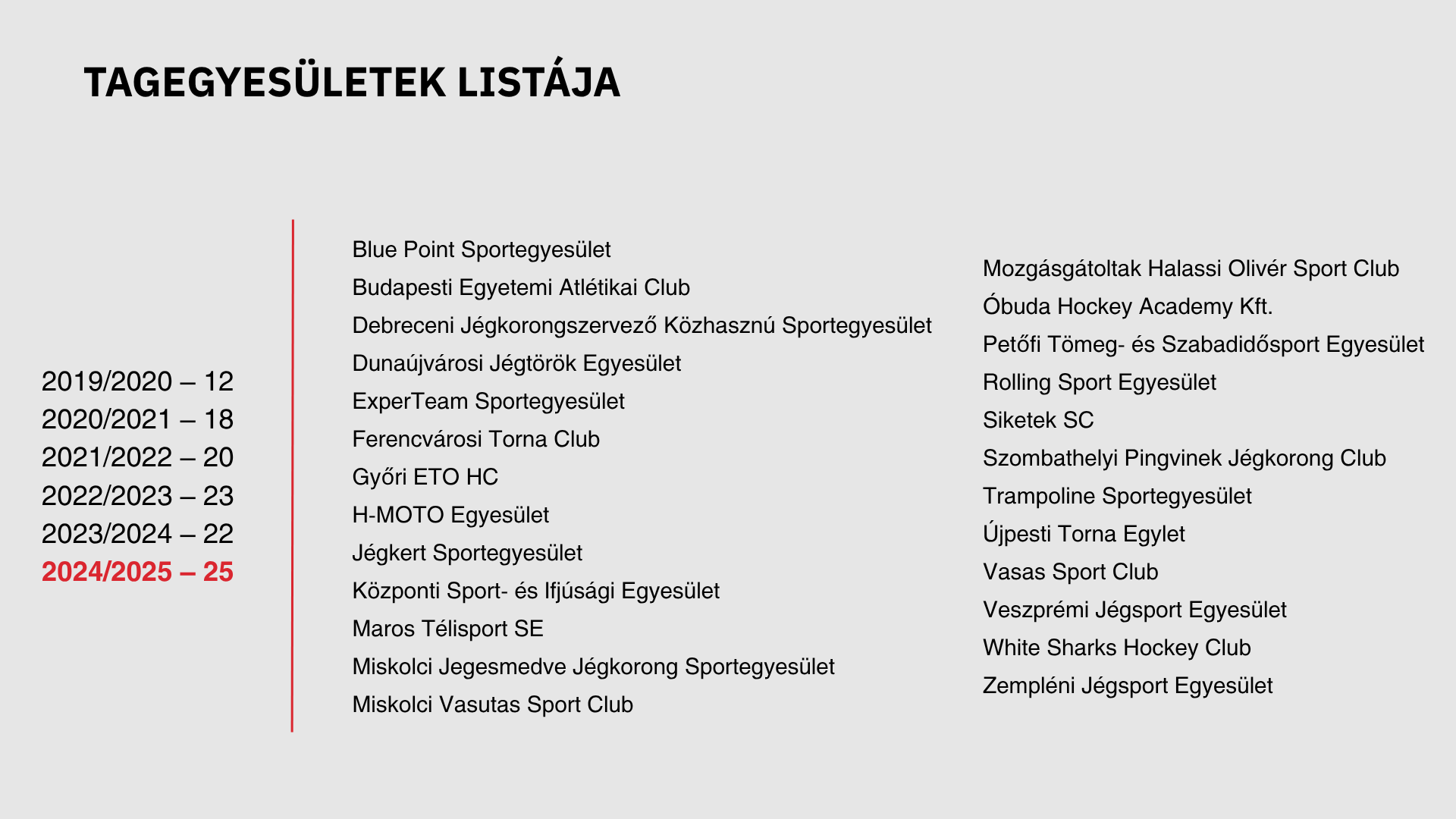 TAGEGYESÜLETEK LISTÁJA

2019/2020 – 12
2020/2021 – 18
2021/2022 – 20
2022/2023 – 23
2023/2024 – 22
2024/2025 – 25

Blue Point Sportegyesület
Budapesti Egyetemi Atlétikai Club
Debreceni Jégkorongszervező Közhasznú Sportegyesület
Dunaújvárosi Jégtörök Egyesület
ExperTeam Sportegyesület
Ferencvárosi Torna Club
Győri ETO HC
H-MOTO Egyesület
Jégkert Sportegyesület
Központi Sport- és Ifjúsági Egyesület
Maros Télisport SE
Miskolci Jegesmedve Jégkorong Sportegyesület
Miskolci Vasutas Sport Club

Mozgásgátoltak Halassi Olivér Sport Club
Óbuda Hockey Academy Kft.
Petőfi Tömeg- és Szabadidősport Egyesület
Rolling Sport Egyesület
Siketek SC
Szombathelyi Pingvinek Jégkorong Club
Trampoline Sportegyesület
Újpesti Torna Egylet
Vasas Sport Club
Veszprémi Jégsport Egyesület
White Sharks Hockey Club
Zempléni Jégsport Egyesület